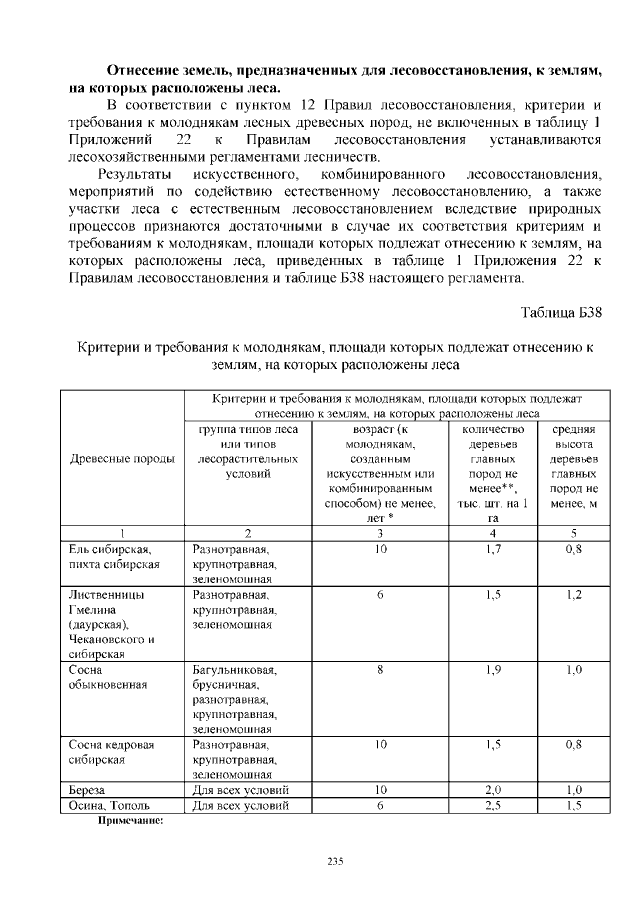 Отнесение земель, предназначенных для лесовосстановления, к землям, на которых расположены леса.

В соответствии с пунктом 12 Правил лесовосстановления, критерии и требования к молоднякам лесных древесных пород, не включенных в таблицу 1 Приложений 22 к Правилам лесовосстановления устанавливаются лесохозяйственными регламентами лесничеств.

Результаты искусственного, комбинированного лесовосстановления, мероприятий по содействию естественному лесовосстановлению, а также участки леса с естественным лесовосстановлением вследствие природных процессов признаются достаточными в случае их соответствия критериям и требованиям к молоднякам, площади которых подлежат отнесению к землям, на которых расположены леса, приведенных в таблице 1 Приложения 22 к Правилам лесовосстановления и таблице Б38 настоящего регламента.

Таблица Б38

Критерии и требования к молоднякам, площади которых подлежат отнесению к землям, на которых расположены леса

| Древесные породы | Критерии и требования к молоднякам, площади которых подлежат отнесению к землям, на которых расположены леса | | | |
|---|---|---|---|---|
| | группа типов леса или типов лесорастительных условий | возраст (к молоднякам, созданным искусственным или комбинированным способом) не менее, лет * | количество деревьев главных пород не менее**, тыс. шт. на 1 га | средняя высота деревьев главных пород не менее, м |
| 1 | 2 | 3 | 4 | 5 |
| Ель сибирская, пихта сибирская | Разнотравная, крупнотравная, зеленомошная | 10 | 1,7 | 0,8 |
| Лиственницы Гмелина (даурская), Чекановского и сибирская | Разнотравная, крупнотравная, зеленомошная | 6 | 1,5 | 1,2 |
| Сосна обыкновенная | Багульниковая, брусничная, разнотравная, крупнотравная, зеленомошная | 8 | 1,9 | 1,0 |
| Сосна кедровая сибирская | Разнотравная, крупнотравная, зеленомошная | 10 | 1,5 | 0,8 |
| Береза | Для всех условий | 10 | 2,0 | 1,0 |
| Осина, Тополь | Для всех условий | 6 | 2,5 | 1,5 |

Примечание:

235